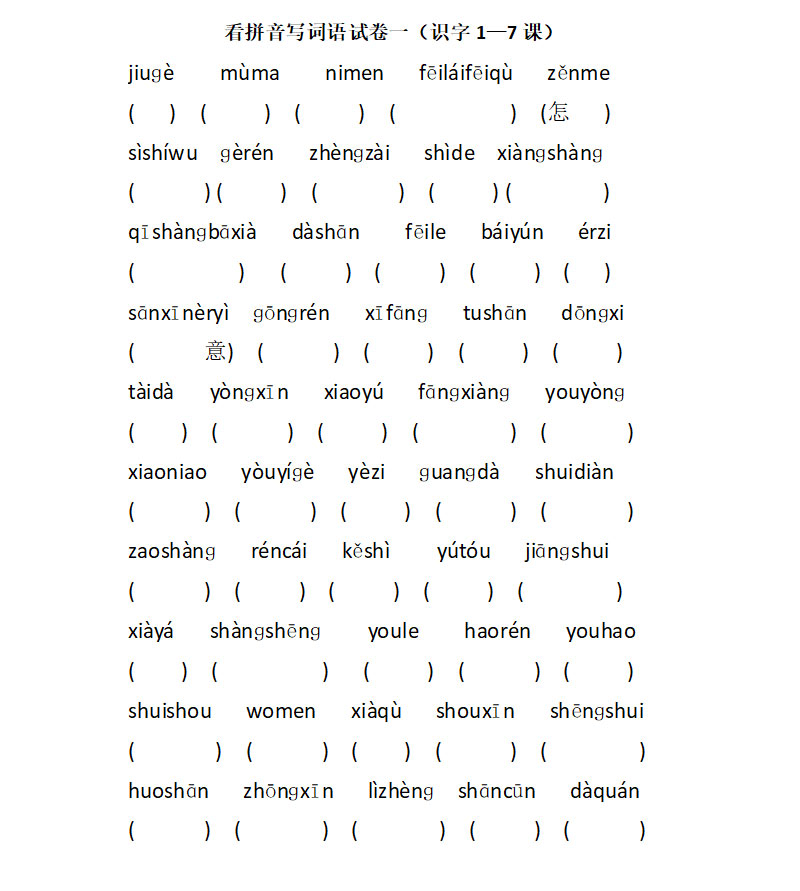 看拼音写词语试卷一（识字 1—7 课）

jiugè mùma nimen fēiláifēiqù zěnme

( ) ( ) ( ) ( ) (怎 )

sìshíwu gèrén zhèngzài shìde xiàngshàng

( ) ( ) ( ) ( ) ( )

qīshàngbāxià dàshān fēile báiyún érzi

( ) ( ) ( ) ( ) ( )

sānxīnèryì gōngrén xīfāng tushān dōngxi

( 意) ( ) ( ) ( ) ( )

tàidà yòngxīn xiaoyú fāngxiàng youyòng

( ) ( ) ( ) ( ) ( )

xiaoniao yòuyígè yèzi guangdà shuidiàn

( ) ( ) ( ) ( ) ( )

zaoshàng réncái kěshì yútóu jiāngshui

( ) ( ) ( ) ( ) ( )

xiàyá shàngshēng youle haorén youhao

( ) ( ) ( ) ( ) ( )

shuishou women xiàqù shouxīn shēngshui

( ) ( ) ( ) ( ) ( )

huoshān zhōngxīn lìzhèng shāncūn dàquán

( ) ( ) ( ) ( ) ( )